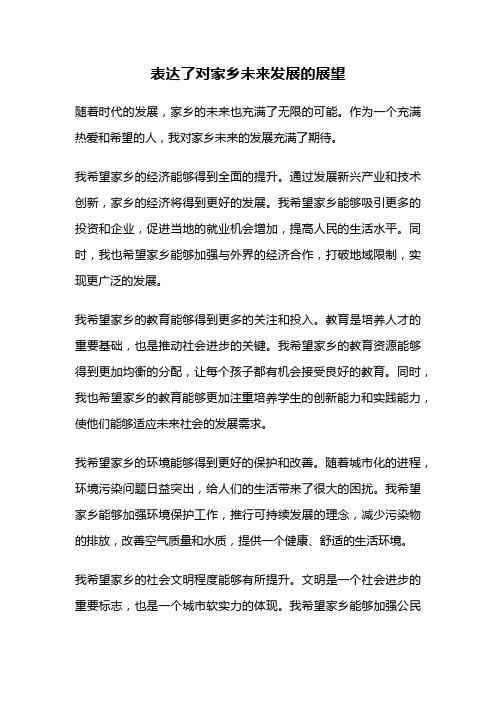 表达了对家乡未来发展的展望

随着时代的发展，家乡的未来也充满了无限的可能。作为一个充满热爱和希望的人，我对家乡未来的发展充满了期待。

我希望家乡的经济能够得到全面的提升。通过发展新兴产业和技术创新，家乡的经济将得到更好的发展。我希望家乡能够吸引更多的投资和企业，促进当地的就业机会增加，提高人民的生活水平。同时，我也希望家乡能够加强与外界的经济合作，打破地域限制，实现更广泛的发展。

我希望家乡的教育能够得到更多的关注和投入。教育是培养人才的重要基础，也是推动社会进步的关键。我希望家乡的教育资源能够得到更加均衡的分配，让每个孩子都有机会接受良好的教育。同时，我也希望家乡的教育能够更加注重培养学生的创新能力和实践能力，使他们能够适应未来社会的发展需求。

我希望家乡的环境能够得到更好的保护和改善。随着城市化的进程，环境污染问题日益突出，给人们的生活带来了很大的困扰。我希望家乡能够加强环境保护工作，推行可持续发展的理念，减少污染物的排放，改善空气质量和水质，提供一个健康、舒适的生活环境。

我希望家乡的社会文明程度能够有所提升。文明是一个社会进步的重要标志，也是一个城市软实力的体现。我希望家乡能够加强公民